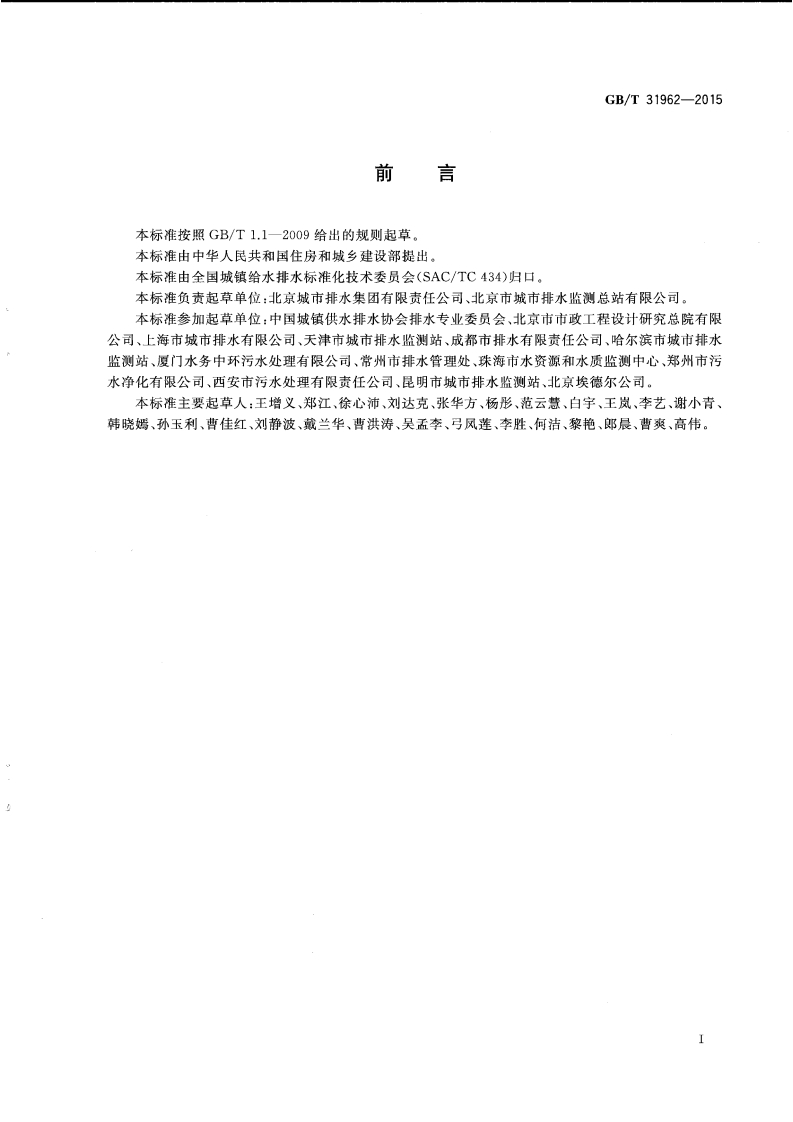 GB/T 31962—2015

前　言

本标准按照 GB/T 1.1—2009 给出的规则起草。

本标准由中华人民共和国住房和城乡建设部提出。

本标准由全国城镇给水排水标准化技术委员会(SAC/TC 434)归口。

本标准负责起草单位:北京城市排水集团有限责任公司、北京市城市排水监测总站有限公司。

本标准参加起草单位:中国城镇供水排水协会排水专业委员会、北京市市政工程设计研究总院有限公司、上海市城市排水有限公司、天津市城市排水监测站、成都市排水有限责任公司、哈尔滨市城市排水监测站、厦门水务中环污水处理有限公司、常州市排水管理处、珠海市水资源和水质监测中心、郑州市污水净化有限公司、西安市污水处理有限责任公司、昆明市城市排水监测站、北京埃德尔公司。

本标准主要起草人:王增义、郑江、徐心沛、刘达克、张华方、杨彤、范云慧、白宇、王岚、李艺、谢小青、韩晓嫣、孙玉利、曹佳红、刘静波、戴兰华、曹洪涛、吴孟李、弓凤莲、李胜、何洁、黎艳、郎晨、曹爽、高伟。

I